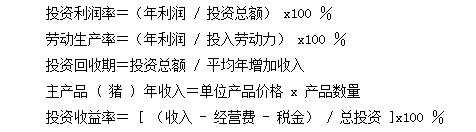 投资利润率＝（年利润 / 投资总额） x100 ％

劳动生产率＝（年利润 / 投入劳动力） x100 ％

投资回收期＝投资总额 / 平均年增加收入

主产品（ 猪 ）年收入＝单位产品价格 x 产品数量

投资收益率＝ [ （收入 - 经营费 - 税金） / 总投资 ]x100 ％